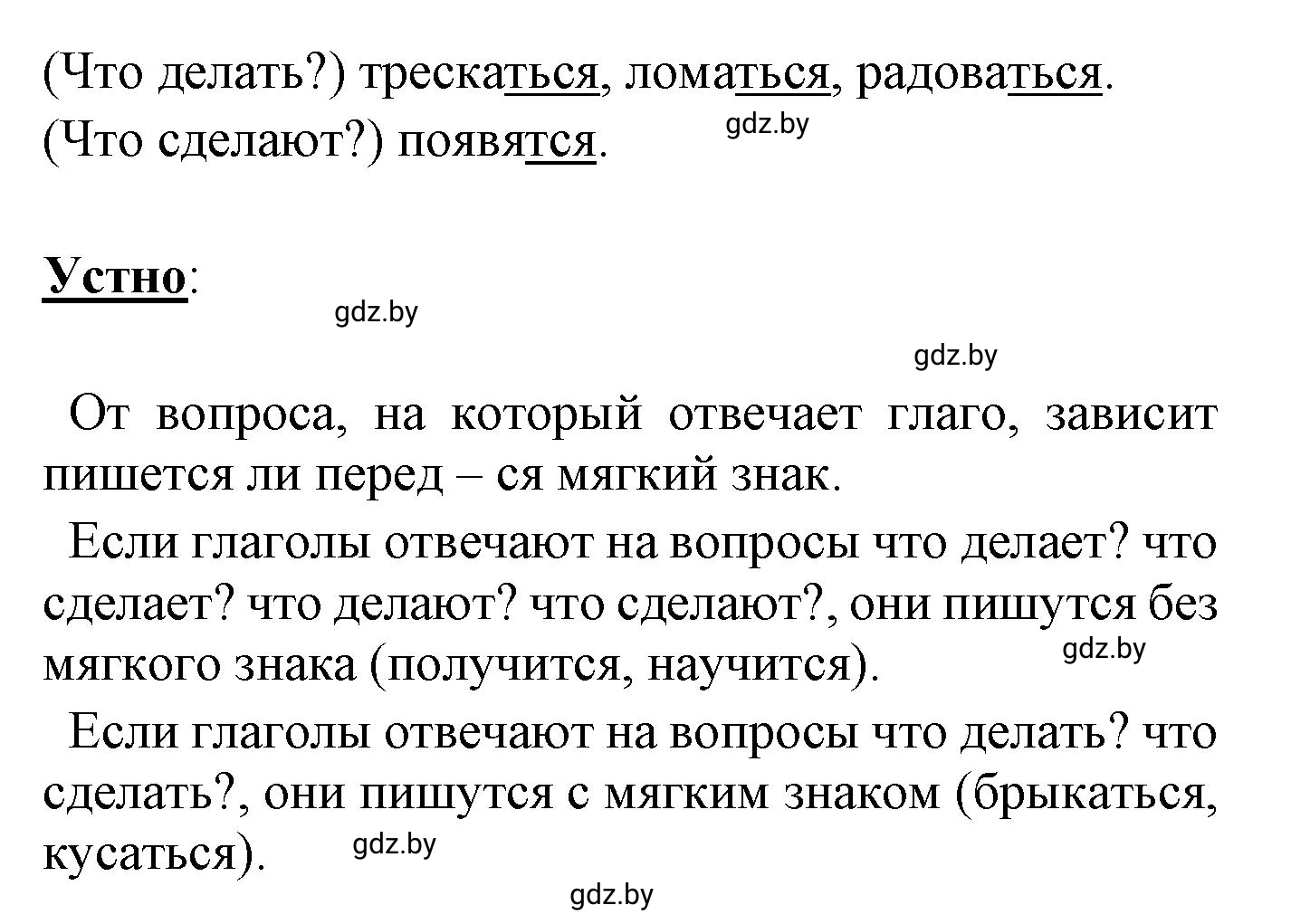 (Что делать?) трескаться, ломаться, радоваться.
(Что сделают?) появятся. gdz.by

Устно:

gdz.by

gdz.by

От вопроса, на который отвечает глаго, зависит пишется ли перед – ся мягкий знак.

Если глаголы отвечают на вопросы что делает? что сделает? что делают? что сделают?, они пишутся без мягкого знака (получится, научится). gdz.by

Если глаголы отвечают на вопросы что делать? что сделать?, они пишутся с мягким знаком (брыкаться, кусаться). gdz.by

gdz.by